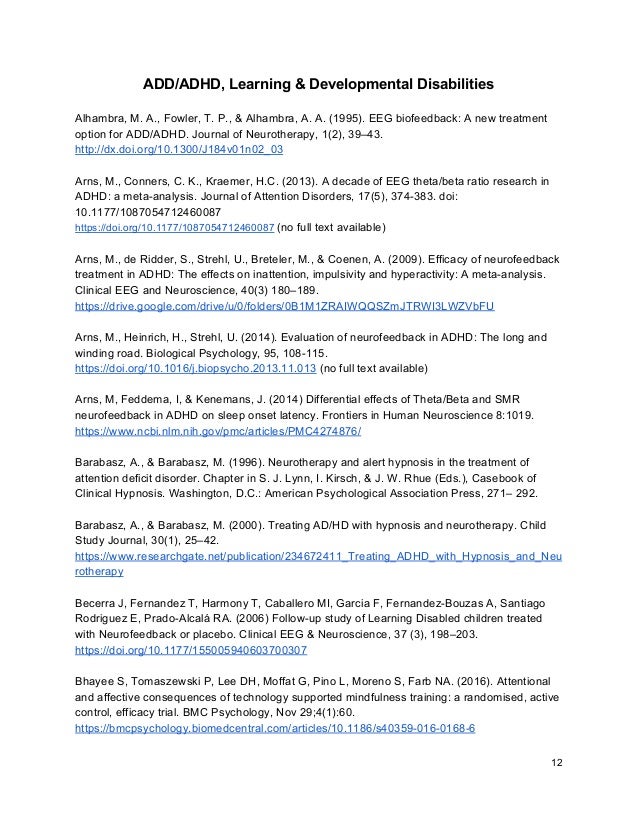 ADD/ADHD, Learning & Developmental Disabilities

Alhambra, M. A., Fowler, T. P., & Alhambra, A. A. (1995). EEG biofeedback: A new treatment option for ADD/ADHD. Journal of Neurotherapy, 1(2), 39–43. http://dx.doi.org/10.1300/J184v01n02_03

Arns, M., Conners, C. K., Kraemer, H.C. (2013). A decade of EEG theta/beta ratio research in ADHD: a meta-analysis. Journal of Attention Disorders, 17(5), 374-383. doi: 10.1177/1087054712460087
https://doi.org/10.1177/1087054712460087 (no full text available)

Arns, M., de Ridder, S., Strehl, U., Breteler, M., & Coenen, A. (2009). Efficacy of neurofeedback treatment in ADHD: The effects on inattention, impulsivity and hyperactivity: A meta-analysis. Clinical EEG and Neuroscience, 40(3) 180–189.
https://drive.google.com/drive/u/0/folders/0B1M1ZRAIWQQSZmJTRWI3LWZVbFU

Arns, M., Heinrich, H., Strehl, U. (2014). Evaluation of neurofeedback in ADHD: The long and winding road. Biological Psychology, 95, 108-115.
https://doi.org/10.1016/j.biopsycho.2013.11.013 (no full text available)

Arns, M, Feddema, I, & Kenemans, J. (2014) Differential effects of Theta/Beta and SMR neurofeedback in ADHD on sleep onset latency. Frontiers in Human Neuroscience 8:1019.
https://www.ncbi.nlm.nih.gov/pmc/articles/PMC4274876/

Barabasz, A., & Barabasz, M. (1996). Neurotherapy and alert hypnosis in the treatment of attention deficit disorder. Chapter in S. J. Lynn, I. Kirsch, & J. W. Rhue (Eds.), Casebook of Clinical Hypnosis. Washington, D.C.: American Psychological Association Press, 271– 292.

Barabasz, A., & Barabasz, M. (2000). Treating AD/HD with hypnosis and neurotherapy. Child Study Journal, 30(1), 25–42.
https://www.researchgate.net/publication/234672411_Treating_ADHD_with_Hypnosis_and_Neurotherapy

Becerra J, Fernandez T, Harmony T, Caballero MI, Garcia F, Fernandez-Bouzas A, Santiago Rodriguez E, Prado-Alcalá RA. (2006) Follow-up study of Learning Disabled children treated with Neurofeedback or placebo. Clinical EEG & Neuroscience, 37 (3), 198–203.
https://doi.org/10.1177/155005940603700307

Bhayee S, Tomaszewski P, Lee DH, Moffat G, Pino L, Moreno S, Farb NA. (2016). Attentional and affective consequences of technology supported mindfulness training: a randomised, active control, efficacy trial. BMC Psychology, Nov 29;4(1):60.
https://bmcpsychology.biomedcentral.com/articles/10.1186/s40359-016-0168-6

12